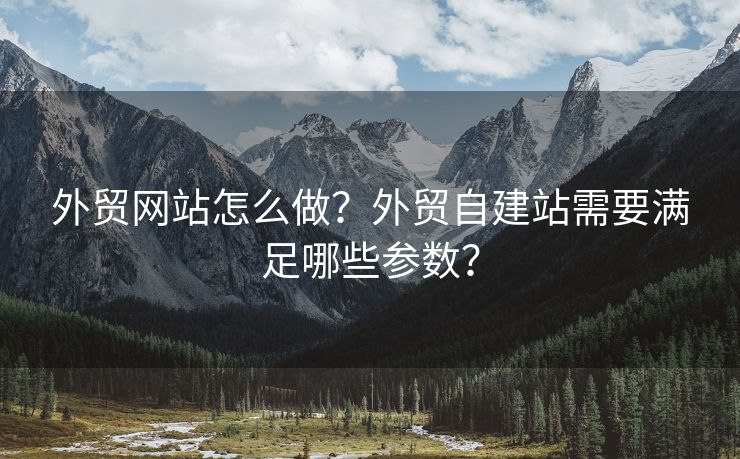 外贸网站怎么做？外贸自建站需要满足哪些参数？